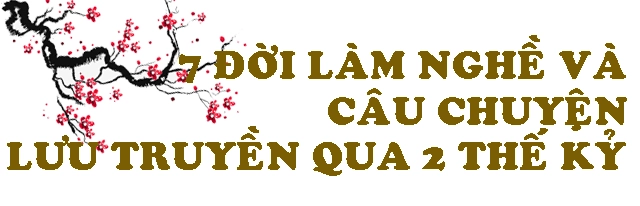 7 ĐỜI LÀM NGHỀ VÀ CÂU CHUYỆN LƯU TRUYỀN QUA 2 THẾ KỶ